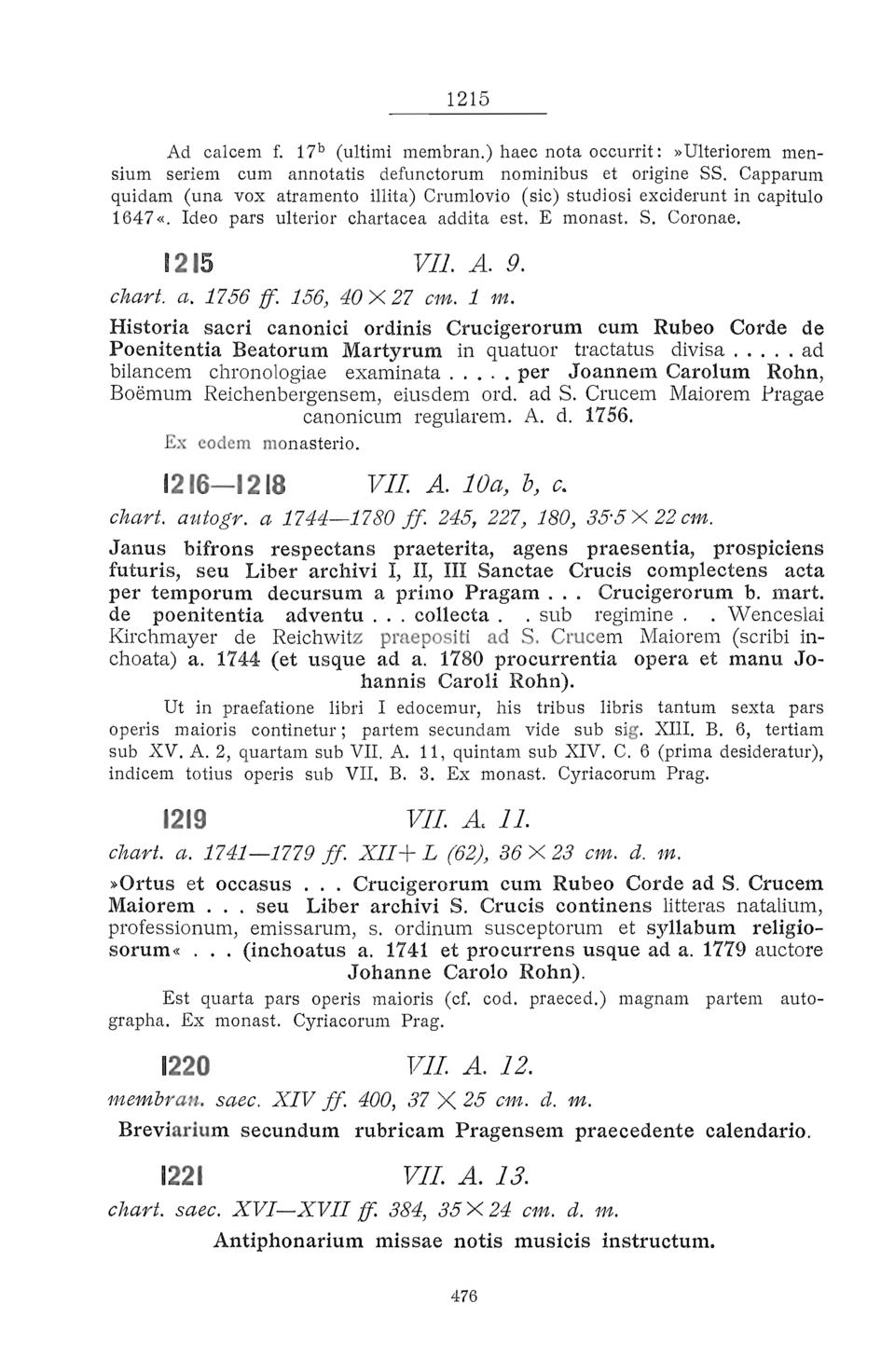 1215

Ad calcem f. $17^b$ (ultimi membran.) haec nota occurrit: »Ulteriorem mensium seriem cum annotatis defunctorum nominibus et origine SS. Capparum quidam (una vox atramento illita) Crumlovio (sic) studiosi exciderunt in capitulo 1647«. Ideo pars ulterior chartacea addita est. E monast. S. Coronae.

1215 VII. A. 9.

chart. a. 1756 ff. 156, $40 \times 27$ cm. 1 m.

Historia sacri canonici ordinis Crucigerorum cum Rubeo Corde de Poenitentia Beatorum Martyrum in quatuor tractatus divisa . . . . . ad bilancem chronologiae examinata . . . . . per Joannem Carolum Rohn, Boëmum Reichenbergensem, eiusdem ord. ad S. Crucem Maiorem Pragae canonicum regularem. A. d. 1756.

Ex eodem monasterio.

1216—1218 VII. A. 10a, b, c.

chart. autogr. a 1744—1780 ff. 245, 227, 180, $35·5 \times 22$ cm.

Janus bifrons respectans praeterita, agens praesentia, prospiciens futuris, seu Liber archivi I, II, III Sanctae Crucis complectens acta per temporum decursum a primo Pragam . . . Crucigerorum b. mart. de poenitentia adventu . . . collecta . . sub regimine . . Wenceslai Kirchmayer de Reichwitz praepositi ad S. Crucem Maiorem (scribi inchoata) a. 1744 (et usque ad a. 1780 procurrentia opera et manu Johannis Caroli Rohn).

Ut in praefatione libri I edocemur, his tribus libris tantum sexta pars operis maioris continetur; partem secundam vide sub sig. XIII. B. 6, tertiam sub XV. A. 2, quartam sub VII. A. 11, quintam sub XIV. C. 6 (prima desideratur), indicem totius operis sub VII. B. 3. Ex monast. Cyriacorum Prag.

1219 VII. A. 11.

chart. a. 1741—1779 ff. XII+ L (62), $36 \times 23$ cm. d. m.

»Ortus et occasus . . . Crucigerorum cum Rubeo Corde ad S. Crucem Maiorem . . . seu Liber archivi S. Crucis continens litteras natalium, professionum, emissarum, s. ordinum susceptorum et syllabum religiosorum« . . . (inchoatus a. 1741 et procurrens usque ad a. 1779 auctore Johanne Carolo Rohn).

Est quarta pars operis maioris (cf. cod. praeced.) magnam partem autographa. Ex monast. Cyriacorum Prag.

1220 VII. A. 12.

membran. saec. XIV ff. 400, $37 \times 25$ cm. d. m.

Breviarium secundum rubricam Pragensem praecedente calendario.

1221 VII. A. 13.

chart. saec. XVI—XVII ff. 384, $35 \times 24$ cm. d. m.

Antiphonarium missae notis musicis instructum.

476